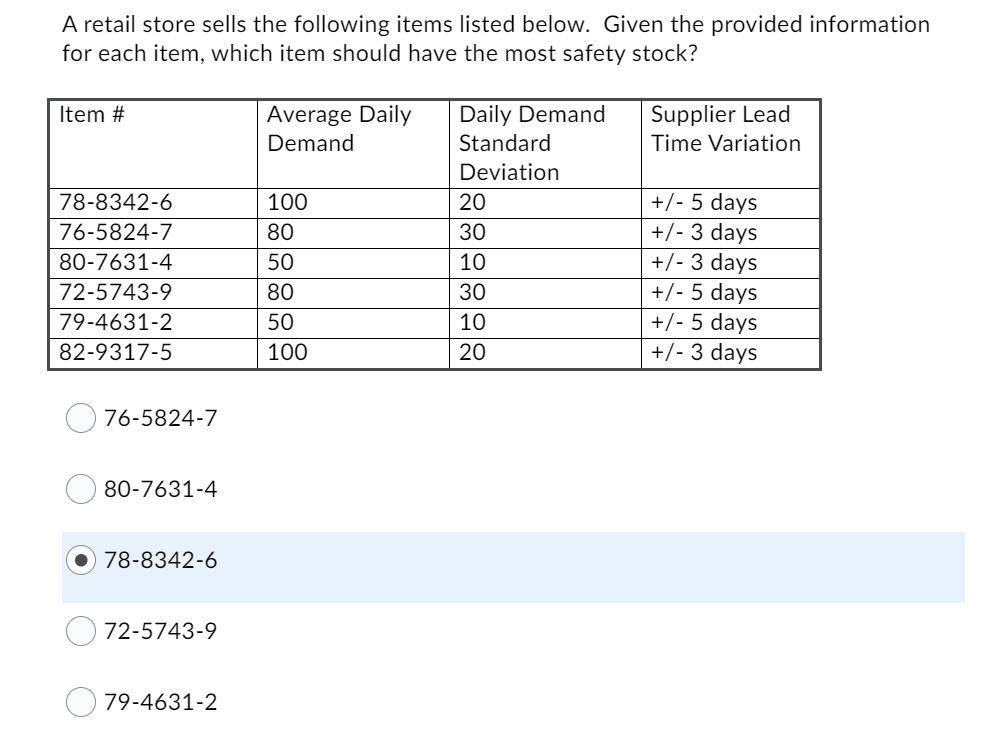 A retail store sells the following items listed below. Given the provided information for each item, which item should have the most safety stock?

| Item # | Average Daily Demand | Daily Demand Standard Deviation | Supplier Lead Time Variation |
|---|---|---|---|
| 78-8342-6 | 100 | 20 | +/- 5 days |
| 76-5824-7 | 80 | 30 | +/- 3 days |
| 80-7631-4 | 50 | 10 | +/- 3 days |
| 72-5743-9 | 80 | 30 | +/- 5 days |
| 79-4631-2 | 50 | 10 | +/- 5 days |
| 82-9317-5 | 100 | 20 | +/- 3 days |

76-5824-7

80-7631-4

78-8342-6

72-5743-9

79-4631-2